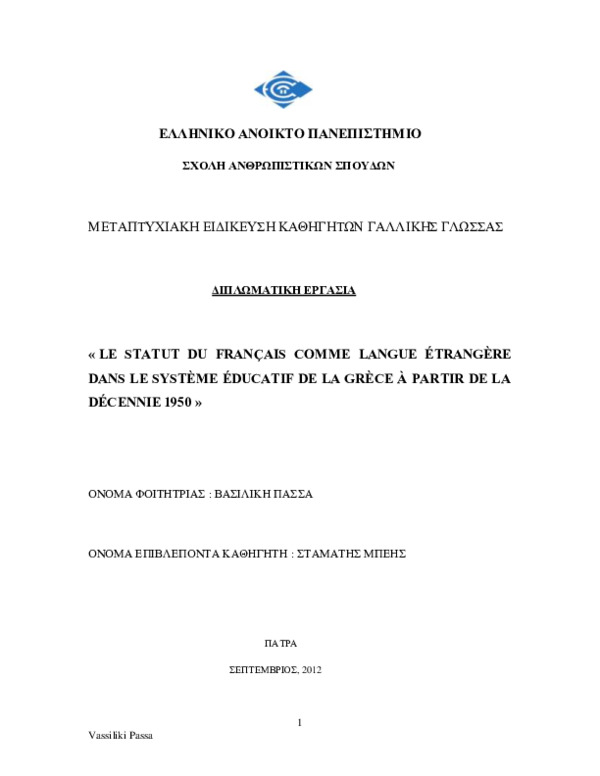 ΕΛΛΗΝΙΚΟ ΑΝΟΙΚΤΟ ΠΑΝΕΠΙΣΤΗΜΙΟ

ΣΧΟΛΗ ΑΝΘΡΩΠΙΣΤΙΚΩΝ ΣΠΟΥΔΩΝ

ΜΕΤΑΠΤΥΧΙΑΚΗ ΕΙΔΙΚΕΥΣΗ ΚΑΘΗΓΗΤΩΝ ΓΑΛΛΙΚΗΣ ΓΛΩΣΣΑΣ

ΔΙΠΛΩΜΑΤΙΚΗ ΕΡΓΑΣΙΑ

« LE STATUT DU FRANÇAIS COMME LANGUE ÉTRANGÈRE DANS LE SYSTÈME ÉDUCATIF DE LA GRÈCE À PARTIR DE LA DÉCENNIE 1950 »

ΟΝΟΜΑ ΦΟΙΤΗΤΡΙΑΣ : ΒΑΣΙΛΙΚΗ ΠΑΣΣΑ

ΟΝΟΜΑ ΕΠΙΒΛΕΠΟΝΤΑ ΚΑΘΗΓΗΤΗ : ΣΤΑΜΑΤΗΣ ΜΠΕΗΣ

ΠΑΤΡΑ

ΣΕΠΤΕΜΒΡΙΟΣ, 2012

1

Vassiliki Passa